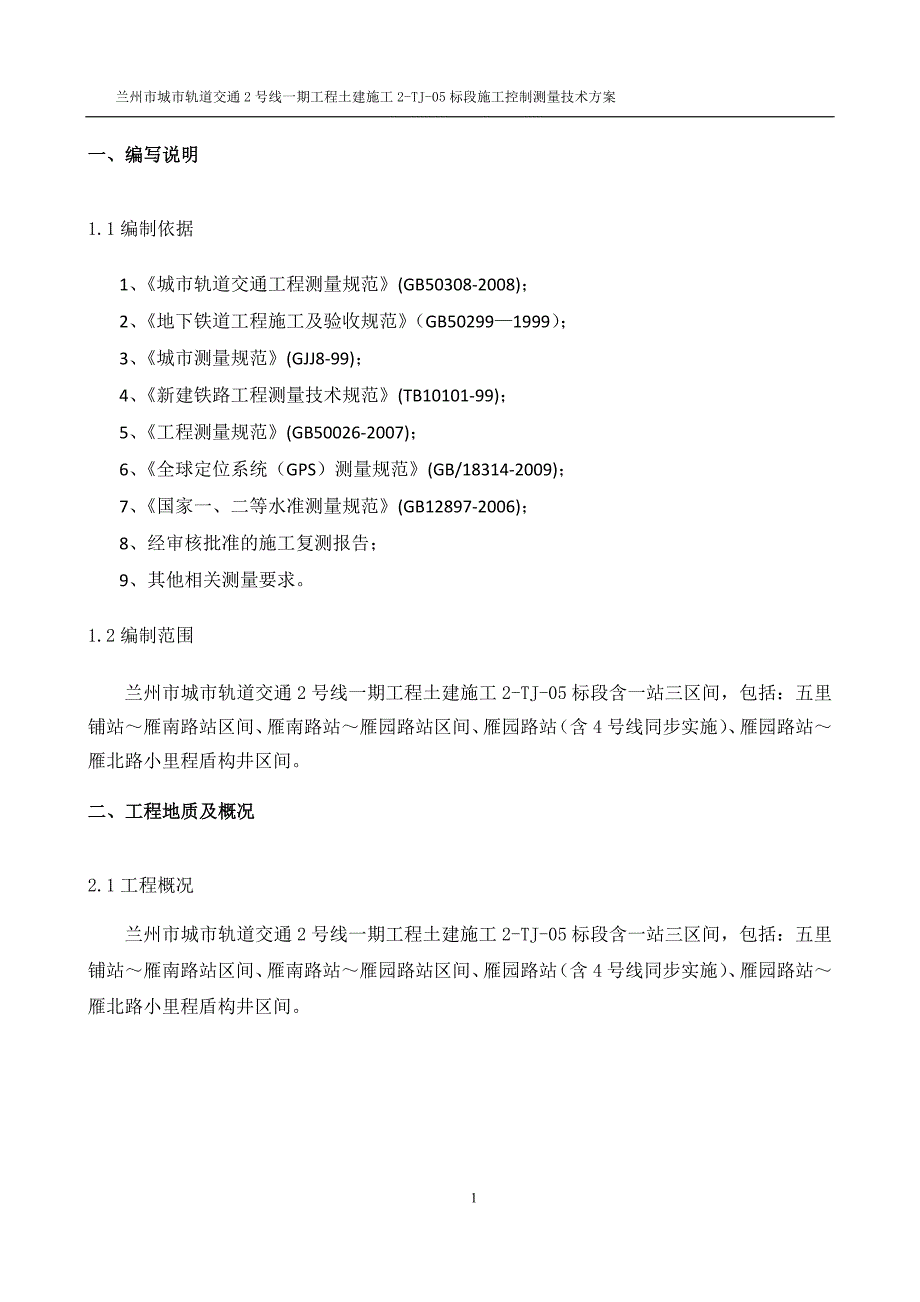 兰州市城市轨道交通 2 号线一期工程土建施工 2-TJ-05 标段施工控制测量技术方案

一、编写说明

1.1 编制依据

1、《城市轨道交通工程测量规范》(GB50308-2008)；

2、《地下铁道工程施工及验收规范》（GB50299—1999）；

3、《城市测量规范》(GJJ8-99)；

4、《新建铁路工程测量技术规范》(TB10101-99)；

5、《工程测量规范》(GB50026-2007)；

6、《全球定位系统（GPS）测量规范》(GB/18314-2009)；

7、《国家一、二等水准测量规范》(GB12897-2006)；

8、经审核批准的施工复测报告；

9、其他相关测量要求。

1.2 编制范围

兰州市城市轨道交通 2 号线一期工程土建施工 2-TJ-05 标段含一站三区间，包括：五里铺站～雁南路站区间、雁南路站～雁园路站区间、雁园路站（含 4 号线同步实施）、雁园路站～雁北路小里程盾构井区间。

二、工程地质及概况

2.1 工程概况

兰州市城市轨道交通 2 号线一期工程土建施工 2-TJ-05 标段含一站三区间，包括：五里铺站～雁南路站区间、雁南路站～雁园路站区间、雁园路站（含 4 号线同步实施）、雁园路站～雁北路小里程盾构井区间。

1